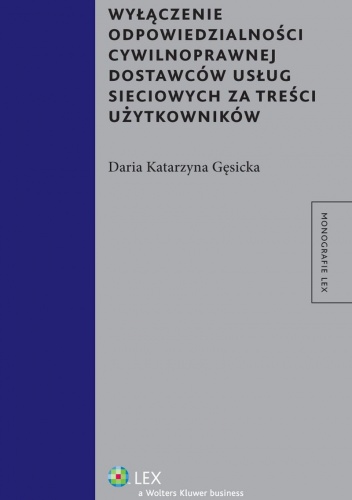 WYŁĄCZENIE ODPOWIEDZIALNOŚCI CYWILNOPRAWNEJ DOSTAWCÓW USŁUG SIECIOWYCH ZA TREŚCI UŻYTKOWNIKÓW

Daria Katarzyna Gęsicka

MONOGRAFIE LEX

LEX
a Wolters Kluwer business